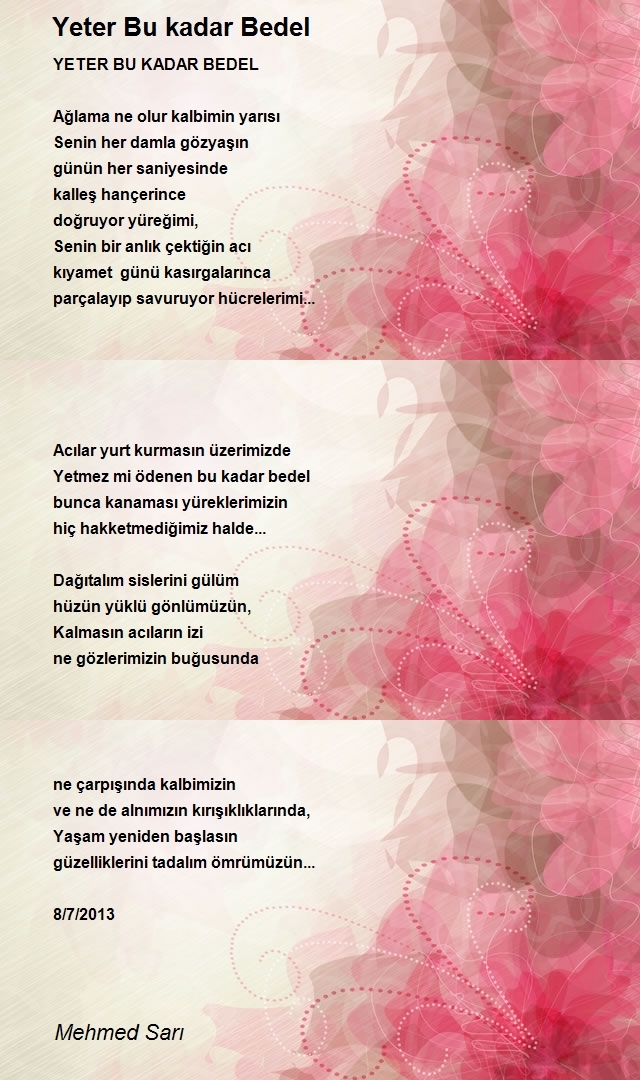 Yeter Bu kadar Bedel

YETER BU KADAR BEDEL

Ağlama ne olur kalbimin yarısı
Senin her damla gözyaşın
günün her saniyesinde
kalleş hançerince
doğruyor yüreğimi,
Senin bir anlık çektiğin acı
kıyamet günü kasırgalarınca
parçalayıp savuruyor hücrelerimi...

Acılar yurt kurmasın üzerimizde
Yetmez mi ödenen bu kadar bedel
bunca kanaması yüreklerimizin
hiç hakketmediğimiz halde...

Dağıtalım sislerini gülüm
hüzün yüklü gönlümüzün,
Kalmasın acıların izi
ne gözlerimizin buğusunda

ne çarpışında kalbimizin
ve ne de alnımızın kırışıklıklarında,
Yaşam yeniden başlasın
güzelliklerini tadalım ömrümüzün...

8/7/2013

Mehmed Sarı